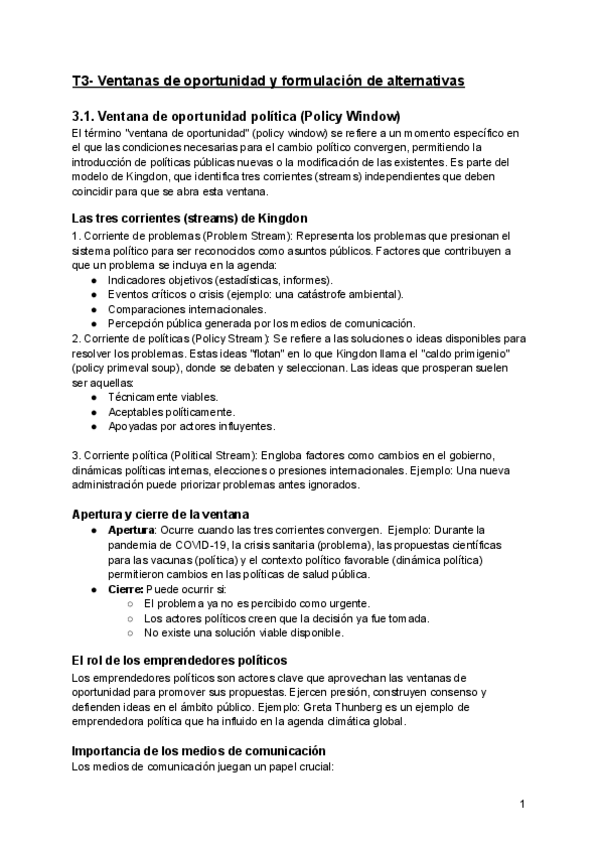 T3- Ventanas de oportunidad y formulación de alternativas

3.1. Ventana de oportunidad política (Policy Window)

El término "ventana de oportunidad" (policy window) se refiere a un momento específico en el que las condiciones necesarias para el cambio político convergen, permitiendo la introducción de políticas públicas nuevas o la modificación de las existentes. Es parte del modelo de Kingdon, que identifica tres corrientes (streams) independientes que deben coincidir para que se abra esta ventana.

Las tres corrientes (streams) de Kingdon

1. Corriente de problemas (Problem Stream): Representa los problemas que presionan el sistema político para ser reconocidos como asuntos públicos. Factores que contribuyen a que un problema se incluya en la agenda:
● Indicadores objetivos (estadísticas, informes).
● Eventos críticos o crisis (ejemplo: una catástrofe ambiental).
● Comparaciones internacionales.
● Percepción pública generada por los medios de comunicación.
2. Corriente de políticas (Policy Stream): Se refiere a las soluciones o ideas disponibles para resolver los problemas. Estas ideas "flotan" en lo que Kingdon llama el "caldo primigenio" (policy primeval soup), donde se debaten y seleccionan. Las ideas que prosperan suelen ser aquellas:
● Técnicamente viables.
● Aceptables políticamente.
● Apoyadas por actores influyentes.

3. Corriente política (Political Stream): Engloba factores como cambios en el gobierno, dinámicas políticas internas, elecciones o presiones internacionales. Ejemplo: Una nueva administración puede priorizar problemas antes ignorados.

Apertura y cierre de la ventana

● Apertura: Ocurre cuando las tres corrientes convergen. Ejemplo: Durante la pandemia de COVID-19, la crisis sanitaria (problema), las propuestas científicas para las vacunas (política) y el contexto político favorable (dinámica política) permitieron cambios en las políticas de salud pública.
● Cierre: Puede ocurrir si:
○ El problema ya no es percibido como urgente.
○ Los actores políticos creen que la decisión ya fue tomada.
○ No existe una solución viable disponible.

El rol de los emprendedores políticos

Los emprendedores políticos son actores clave que aprovechan las ventanas de oportunidad para promover sus propuestas. Ejercen presión, construyen consenso y defienden ideas en el ámbito público. Ejemplo: Greta Thunberg es un ejemplo de emprendedora política que ha influido en la agenda climática global.

Importancia de los medios de comunicación

Los medios de comunicación juegan un papel crucial:

1